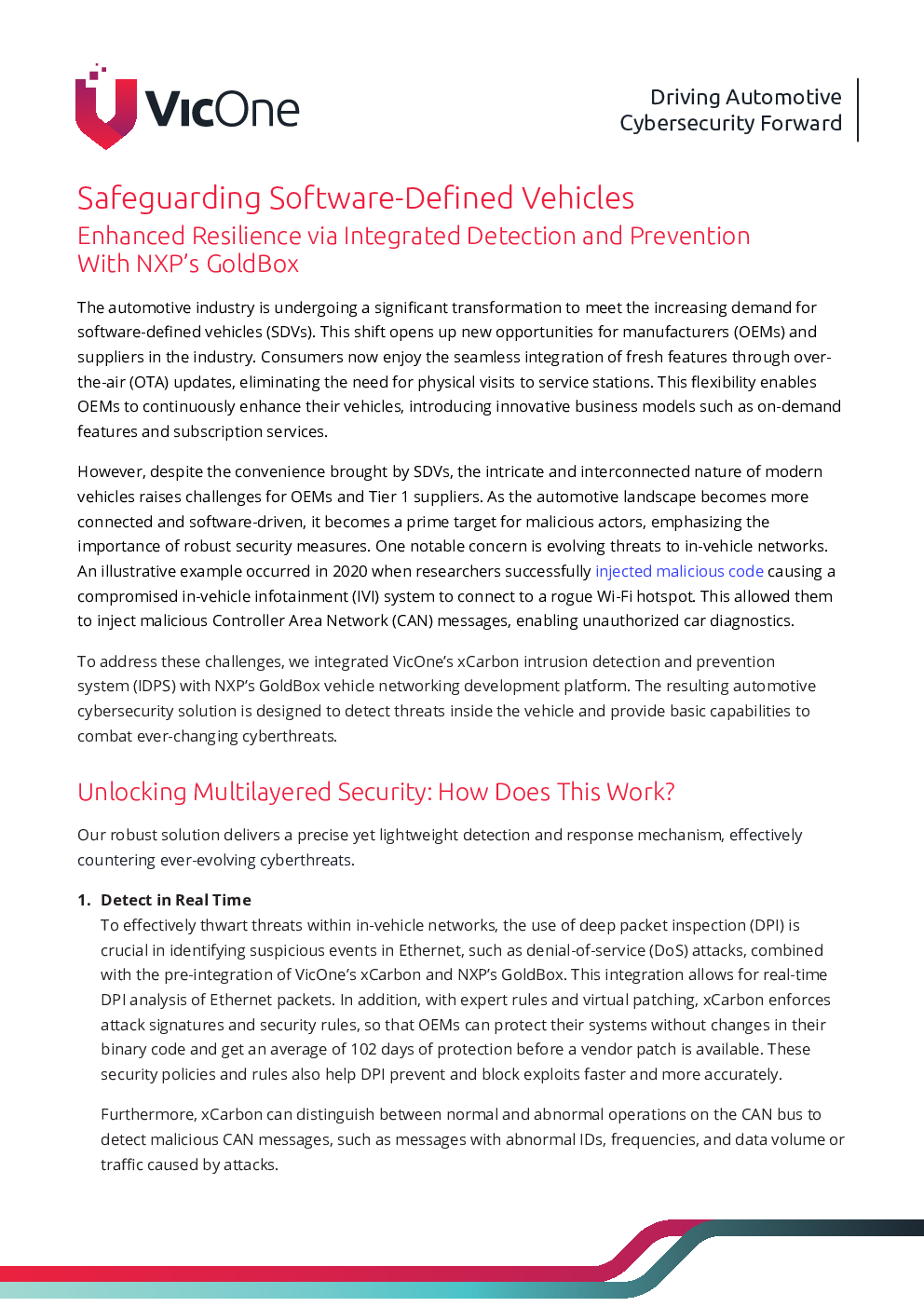 VicOne

Driving Automotive Cybersecurity Forward

Safeguarding Software-Defined Vehicles
Enhanced Resilience via Integrated Detection and Prevention With NXP's GoldBox

The automotive industry is undergoing a significant transformation to meet the increasing demand for software-defined vehicles (SDVs). This shift opens up new opportunities for manufacturers (OEMs) and suppliers in the industry. Consumers now enjoy the seamless integration of fresh features through over-the-air (OTA) updates, eliminating the need for physical visits to service stations. This flexibility enables OEMs to continuously enhance their vehicles, introducing innovative business models such as on-demand features and subscription services.

However, despite the convenience brought by SDVs, the intricate and interconnected nature of modern vehicles raises challenges for OEMs and Tier 1 suppliers. As the automotive landscape becomes more connected and software-driven, it becomes a prime target for malicious actors, emphasizing the importance of robust security measures. One notable concern is evolving threats to in-vehicle networks. An illustrative example occurred in 2020 when researchers successfully injected malicious code causing a compromised in-vehicle infotainment (IVI) system to connect to a rogue Wi-Fi hotspot. This allowed them to inject malicious Controller Area Network (CAN) messages, enabling unauthorized car diagnostics.

To address these challenges, we integrated VicOne's xCarbon intrusion detection and prevention system (IDPS) with NXP's GoldBox vehicle networking development platform. The resulting automotive cybersecurity solution is designed to detect threats inside the vehicle and provide basic capabilities to combat ever-changing cyberthreats.

Unlocking Multilayered Security: How Does This Work?

Our robust solution delivers a precise yet lightweight detection and response mechanism, effectively countering ever-evolving cyberthreats.

1. Detect in Real Time
To effectively thwart threats within in-vehicle networks, the use of deep packet inspection (DPI) is crucial in identifying suspicious events in Ethernet, such as denial-of-service (DoS) attacks, combined with the pre-integration of VicOne's xCarbon and NXP's GoldBox. This integration allows for real-time DPI analysis of Ethernet packets. In addition, with expert rules and virtual patching, xCarbon enforces attack signatures and security rules, so that OEMs can protect their systems without changes in their binary code and get an average of 102 days of protection before a vendor patch is available. These security policies and rules also help DPI prevent and block exploits faster and more accurately.

Furthermore, xCarbon can distinguish between normal and abnormal operations on the CAN bus to detect malicious CAN messages, such as messages with abnormal IDs, frequencies, and data volume or traffic caused by attacks.